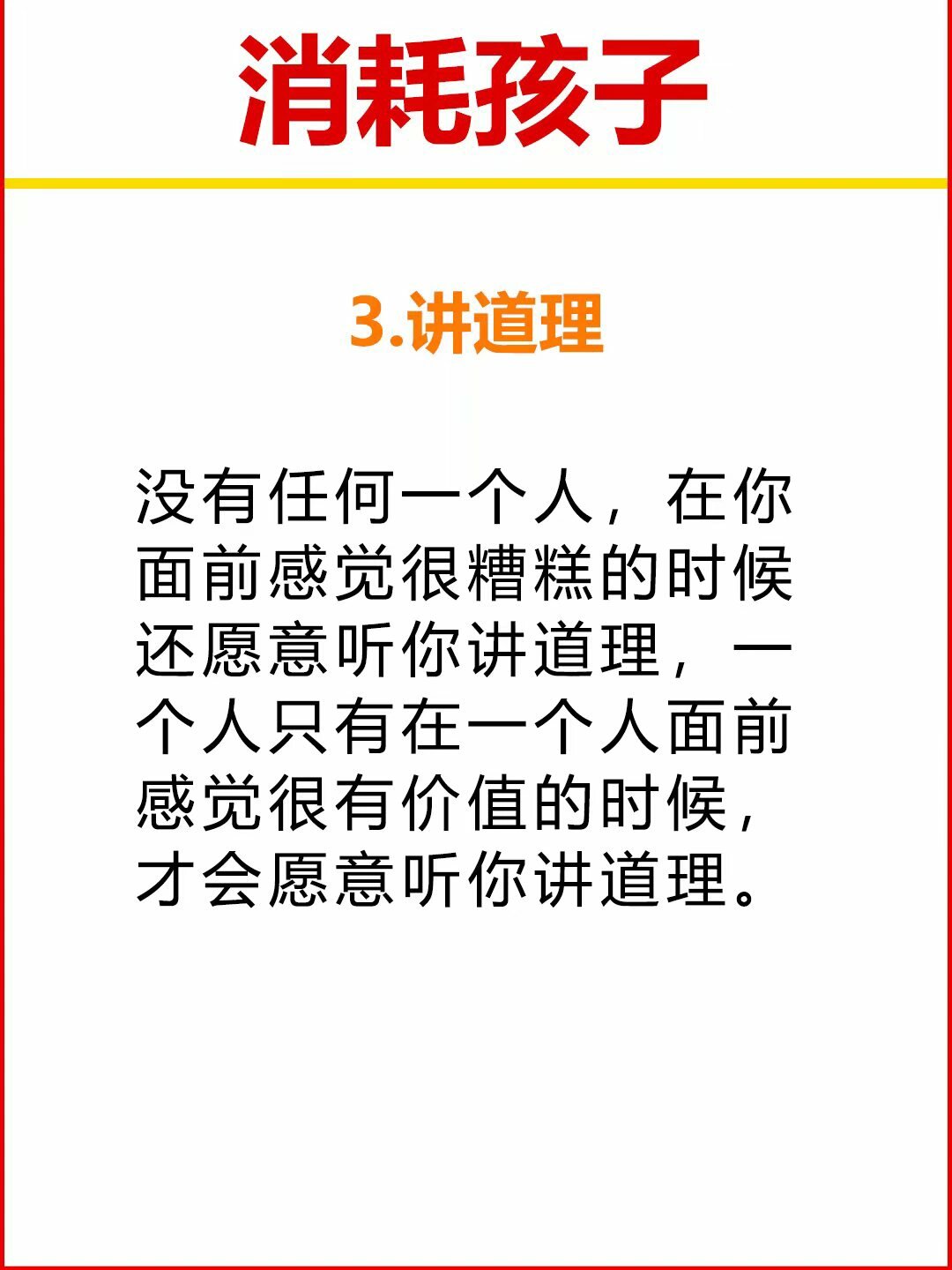 消耗孩子

3.讲道理

没有任何一个人，在你面前感觉很糟糕的时候还愿意听你讲道理，一个人只有在一个人面前感觉很有价值的时候，才会愿意听你讲道理。